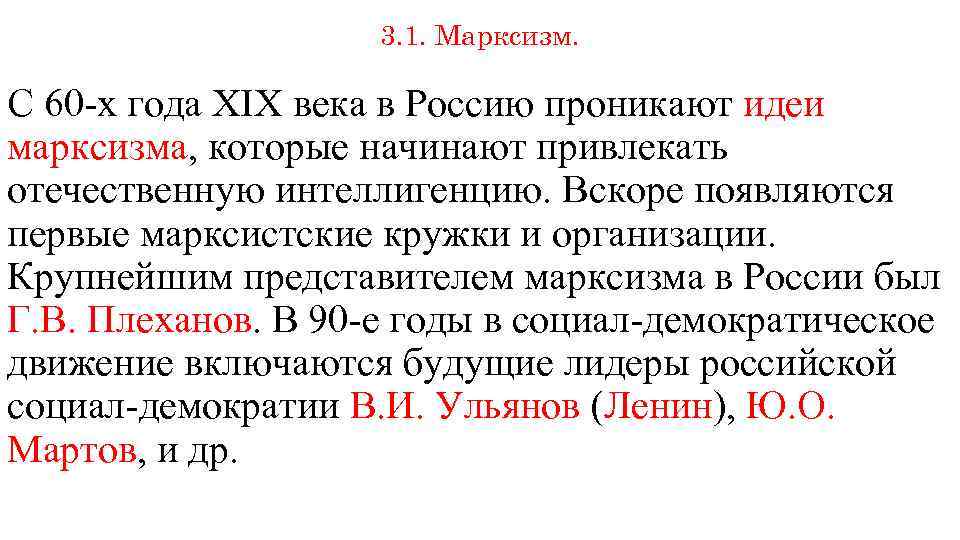 3.1. Марксизм.

С 60-х года XIX века в Россию проникают идеи марксизма, которые начинают привлекать отечественную интеллигенцию. Вскоре появляются первые марксистские кружки и организации. Крупнейшим представителем марксизма в России был Г.В. Плеханов. В 90-е годы в социал-демократическое движение включаются будущие лидеры российской социал-демократии В.И. Ульянов (Ленин), Ю.О. Мартов, и др.